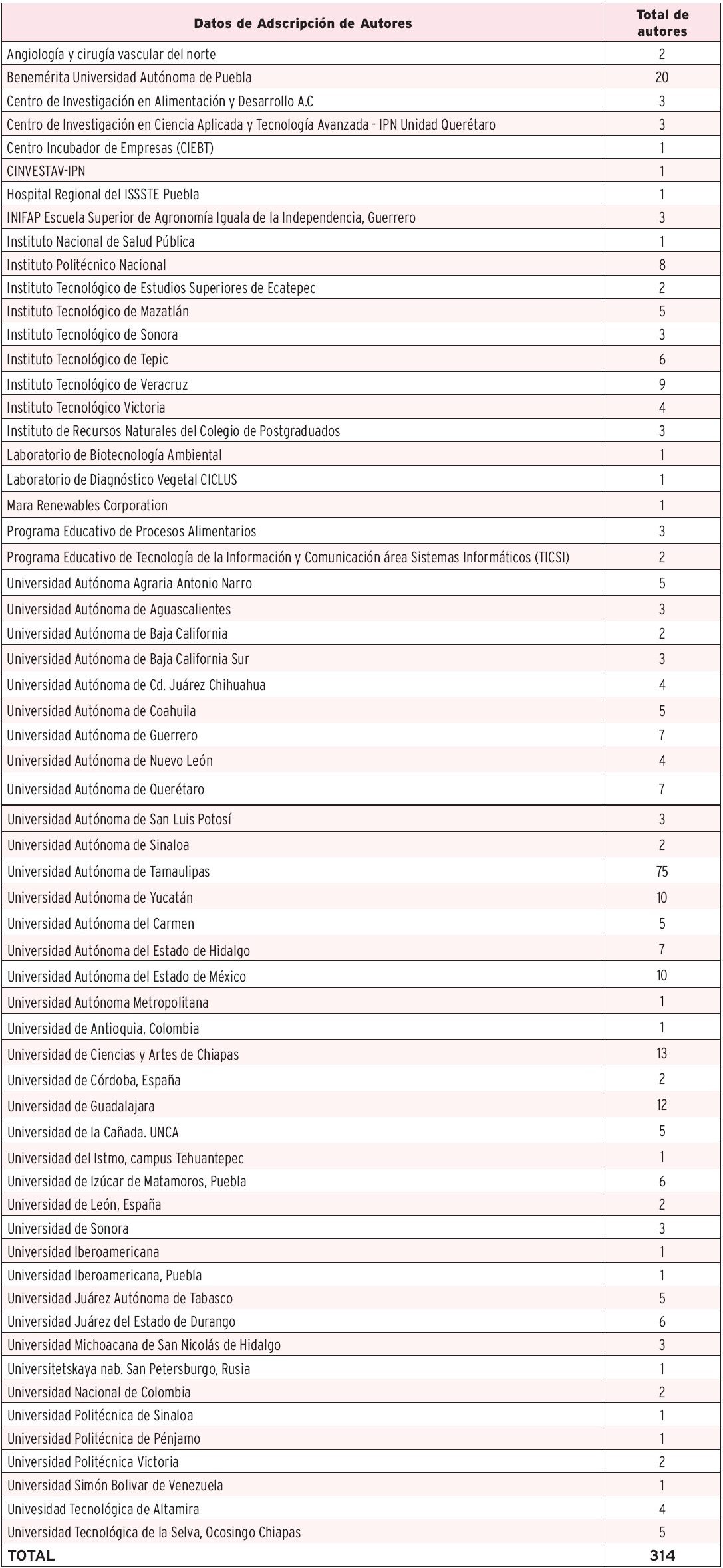 | Datos de Adscripción de Autores | Total de autores |
|---|---|
| Angiología y cirugía vascular del norte | 2 |
| Benemérita Universidad Autónoma de Puebla | 20 |
| Centro de Investigación en Alimentación y Desarrollo A.C | 3 |
| Centro de Investigación en Ciencia Aplicada y Tecnología Avanzada - IPN Unidad Querétaro | 3 |
| Centro Incubador de Empresas (CIEBT) | 1 |
| CINVESTAV-IPN | 1 |
| Hospital Regional del ISSSTE Puebla | 1 |
| INIFAP Escuela Superior de Agronomía Iguala de la Independencia, Guerrero | 3 |
| Instituto Nacional de Salud Pública | 1 |
| Instituto Politécnico Nacional | 8 |
| Instituto Tecnológico de Estudios Superiores de Ecatepec | 2 |
| Instituto Tecnológico de Mazatlán | 5 |
| Instituto Tecnológico de Sonora | 3 |
| Instituto Tecnológico de Tepic | 6 |
| Instituto Tecnológico de Veracruz | 9 |
| Instituto Tecnológico Victoria | 4 |
| Instituto de Recursos Naturales del Colegio de Postgraduados | 3 |
| Laboratorio de Biotecnología Ambiental | 1 |
| Laboratorio de Diagnóstico Vegetal CICLUS | 1 |
| Mara Renewables Corporation | 1 |
| Programa Educativo de Procesos Alimentarios | 3 |
| Programa Educativo de Tecnología de la Información y Comunicación área Sistemas Informáticos (TICSI) | 2 |
| Universidad Autónoma Agraria Antonio Narro | 5 |
| Universidad Autónoma de Aguascalientes | 3 |
| Universidad Autónoma de Baja California | 2 |
| Universidad Autónoma de Baja California Sur | 3 |
| Universidad Autónoma de Cd. Juárez Chihuahua | 4 |
| Universidad Autónoma de Coahuila | 5 |
| Universidad Autónoma de Guerrero | 7 |
| Universidad Autónoma de Nuevo León | 4 |
| Universidad Autónoma de Querétaro | 7 |
| Universidad Autónoma de San Luis Potosí | 3 |
| Universidad Autónoma de Sinaloa | 2 |
| Universidad Autónoma de Tamaulipas | 75 |
| Universidad Autónoma de Yucatán | 10 |
| Universidad Autónoma del Carmen | 5 |
| Universidad Autónoma del Estado de Hidalgo | 7 |
| Universidad Autónoma del Estado de México | 10 |
| Universidad Autónoma Metropolitana | 1 |
| Universidad de Antioquia, Colombia | 1 |
| Universidad de Ciencias y Artes de Chiapas | 13 |
| Universidad de Córdoba, España | 2 |
| Universidad de Guadalajara | 12 |
| Universidad de la Cañada. UNCA | 5 |
| Universidad del Istmo, campus Tehuantepec | 1 |
| Universidad de Izúcar de Matamoros, Puebla | 6 |
| Universidad de León, España | 2 |
| Universidad de Sonora | 3 |
| Universidad Iberoamericana | 1 |
| Universidad Iberoamericana, Puebla | 1 |
| Universidad Juárez Autónoma de Tabasco | 5 |
| Universidad Juárez del Estado de Durango | 6 |
| Universidad Michoacana de San Nicolás de Hidalgo | 3 |
| Universitetskaya nab. San Petersburgo, Rusia | 1 |
| Universidad Nacional de Colombia | 2 |
| Universidad Politécnica de Sinaloa | 1 |
| Universidad Politécnica de Pénjamo | 1 |
| Universidad Politécnica Victoria | 2 |
| Universidad Simón Bolivar de Venezuela | 1 |
| Univesidad Tecnológica de Altamira | 4 |
| Universidad Tecnológica de la Selva, Ocosingo Chiapas | 5 |
| TOTAL | 314 |